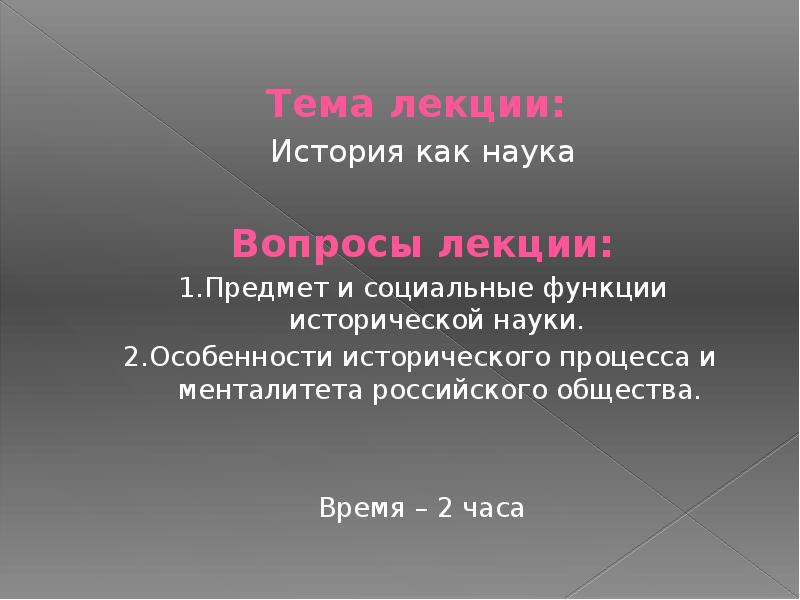 Тема лекции:
История как наука

Вопросы лекции:
1.Предмет и социальные функции исторической науки.
2.Особенности исторического процесса и менталитета российского общества.

Время – 2 часа